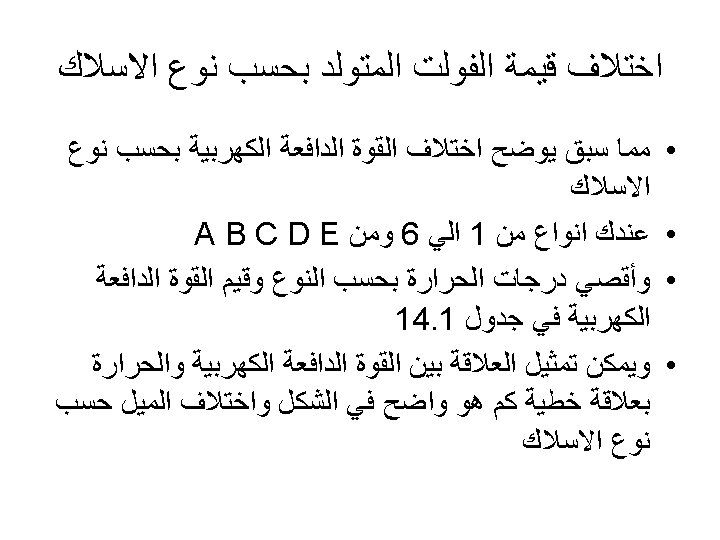 اختلاف قيمة الفولت المتولد بحسب نوع الاسلاك

• مما سبق يوضح اختلاف القوة الدافعة الكهربية بحسب نوع الاسلاك

• عندك انواع من 1 الي 6 ومن A B C D E

• وأقصي درجات الحرارة بحسب النوع وقيم القوة الدافعة الكهربية في جدول 14.1

• ويمكن تمثيل العلاقة بين القوة الدافعة الكهربية والحرارة بعلاقة خطية كم هو واضح في الشكل واختلاف الميل حسب نوع الاسلاك